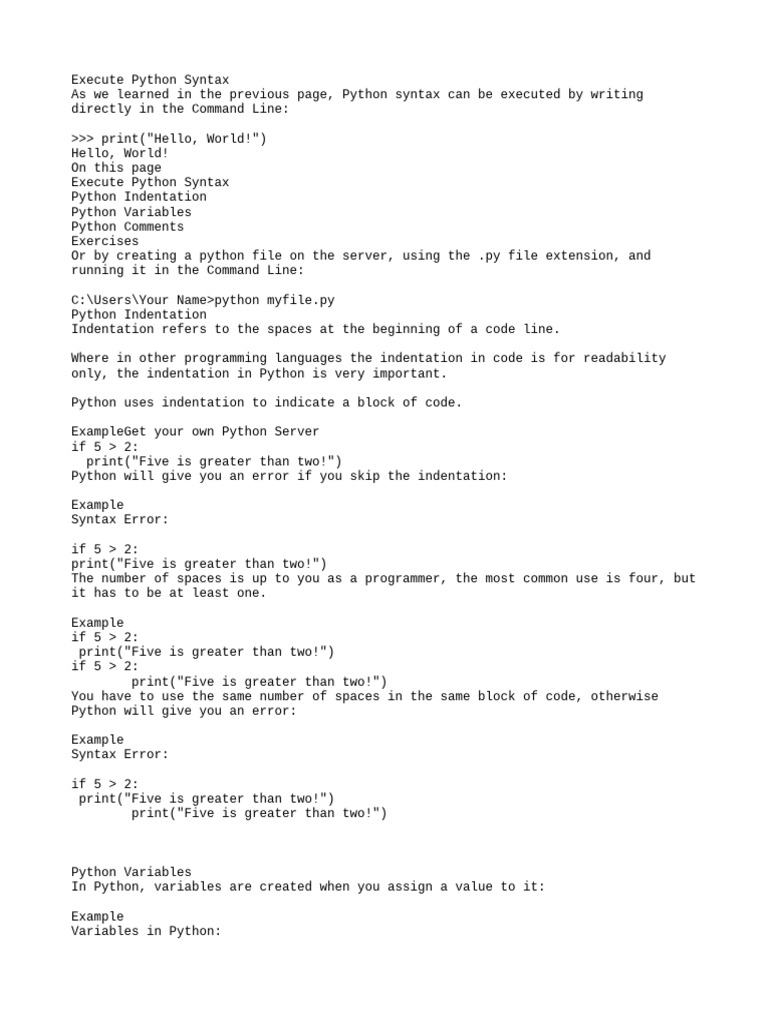 Execute Python Syntax
As we learned in the previous page, Python syntax can be executed by writing directly in the Command Line:

>>> print("Hello, World!")
Hello, World!
On this page
Execute Python Syntax
Python Indentation
Python Variables
Python Comments
Exercises
Or by creating a python file on the server, using the .py file extension, and running it in the Command Line:

C:\Users\Your Name>python myfile.py
Python Indentation
Indentation refers to the spaces at the beginning of a code line.

Where in other programming languages the indentation in code is for readability only, the indentation in Python is very important.

Python uses indentation to indicate a block of code.

ExampleGet your own Python Server
if 5 > 2:
  print("Five is greater than two!")
Python will give you an error if you skip the indentation:

Example
Syntax Error:

if 5 > 2:
print("Five is greater than two!")
The number of spaces is up to you as a programmer, the most common use is four, but it has to be at least one.

Example
if 5 > 2:
 print("Five is greater than two!")
if 5 > 2:
        print("Five is greater than two!")
You have to use the same number of spaces in the same block of code, otherwise Python will give you an error:

Example
Syntax Error:

if 5 > 2:
 print("Five is greater than two!")
        print("Five is greater than two!")

Python Variables
In Python, variables are created when you assign a value to it:

Example
Variables in Python: